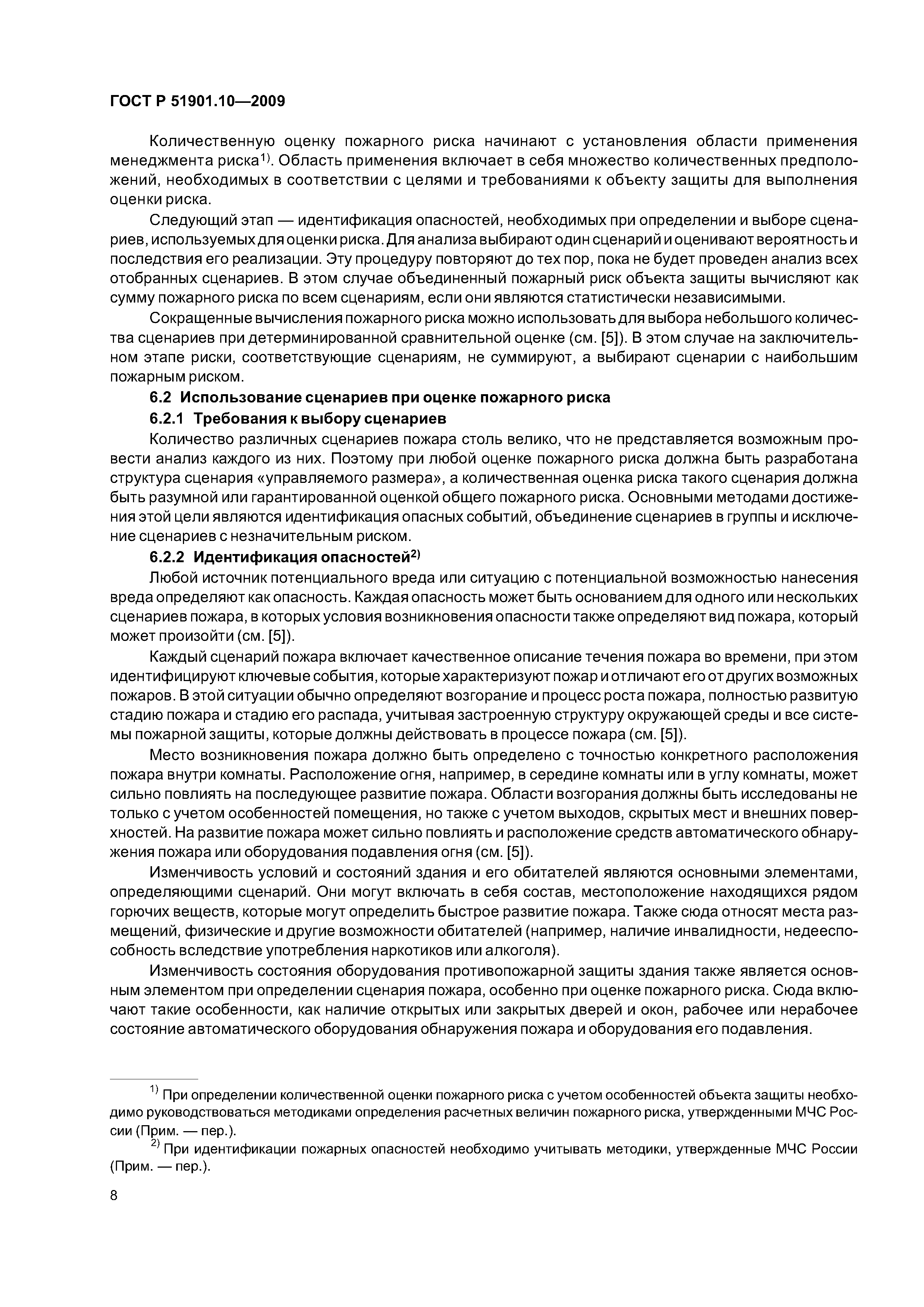 ГОСТ Р 51901.10—2009

Количественную оценку пожарного риска начинают с установления области применения менеджмента риска$^{1)}$. Область применения включает в себя множество количественных предположений, необходимых в соответствии с целями и требованиями к объекту защиты для выполнения оценки риска.

Следующий этап — идентификация опасностей, необходимых при определении и выборе сценариев, используемых для оценки риска. Для анализа выбирают один сценарий и оценивают вероятность и последствия его реализации. Эту процедуру повторяют до тех пор, пока не будет проведен анализ всех отобранных сценариев. В этом случае объединенный пожарный риск объекта защиты вычисляют как сумму пожарного риска по всем сценариям, если они являются статистически независимыми.

Сокращенные вычисления пожарного риска можно использовать для выбора небольшого количества сценариев при детерминированной сравнительной оценке (см. [5]). В этом случае на заключительном этапе риски, соответствующие сценариям, не суммируют, а выбирают сценарии с наибольшим пожарным риском.

6.2 Использование сценариев при оценке пожарного риска

6.2.1 Требования к выбору сценариев

Количество различных сценариев пожара столь велико, что не представляется возможным провести анализ каждого из них. Поэтому при любой оценке пожарного риска должна быть разработана структура сценария «управляемого размера», а количественная оценка риска такого сценария должна быть разумной или гарантированной оценкой общего пожарного риска. Основными методами достижения этой цели являются идентификация опасных событий, объединение сценариев в группы и исключение сценариев с незначительным риском.

6.2.2 Идентификация опасностей$^{2)}$

Любой источник потенциального вреда или ситуацию с потенциальной возможностью нанесения вреда определяют как опасность. Каждая опасность может быть основанием для одного или нескольких сценариев пожара, в которых условия возникновения опасности также определяют вид пожара, который может произойти (см. [5]).

Каждый сценарий пожара включает качественное описание течения пожара во времени, при этом идентифицируют ключевые события, которые характеризуют пожар и отличают его от других возможных пожаров. В этой ситуации обычно определяют возгорание и процесс роста пожара, полностью развитую стадию пожара и стадию его распада, учитывая застроенную структуру окружающей среды и все системы пожарной защиты, которые должны действовать в процессе пожара (см. [5]).

Место возникновения пожара должно быть определено с точностью конкретного расположения пожара внутри комнаты. Расположение огня, например, в середине комнаты или в углу комнаты, может сильно повлиять на последующее развитие пожара. Области возгорания должны быть исследованы не только с учетом особенностей помещения, но также с учетом выходов, скрытых мест и внешних поверхностей. На развитие пожара может сильно повлиять и расположение средств автоматического обнаружения пожара или оборудования подавления огня (см. [5]).

Изменчивость условий и состояний здания и его обитателей являются основными элементами, определяющими сценарий. Они могут включать в себя состав, местоположение находящихся рядом горючих веществ, которые могут определить быстрое развитие пожара. Также сюда относят места размещений, физические и другие возможности обитателей (например, наличие инвалидности, недееспособность вследствие употребления наркотиков или алкоголя).

Изменчивость состояния оборудования противопожарной защиты здания также является основным элементом при определении сценария пожара, особенно при оценке пожарного риска. Сюда включают такие особенности, как наличие открытых или закрытых дверей и окон, рабочее или нерабочее состояние автоматического оборудования обнаружения пожара и оборудования его подавления.

$^{1)}$ При определении количественной оценки пожарного риска с учетом особенностей объекта защиты необходимо руководствоваться методиками определения расчетных величин пожарного риска, утвержденными МЧС России (Прим. — пер.).

$^{2)}$ При идентификации пожарных опасностей необходимо учитывать методики, утвержденные МЧС России (Прим. — пер.).

8